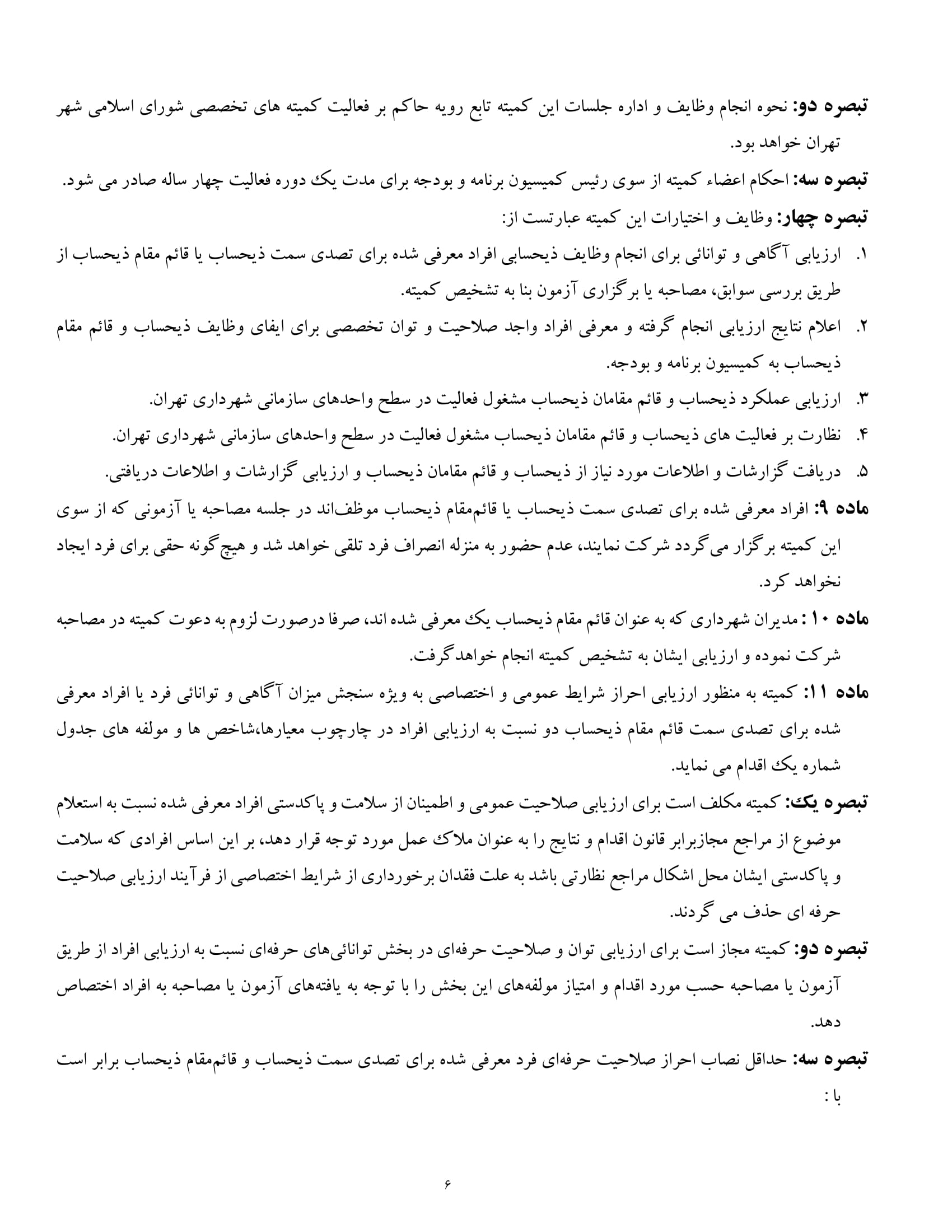 تبصره دو: نحوه انجام وظایف و اداره جلسات این کمیته تابع رویه حاکم بر فعالیت کمیته های تخصصی شورای اسلامی شهر تهران خواهد بود.

تبصره سه: احکام اعضاء کمیته از سوی رئیس کمیسیون برنامه و بودجه برای مدت یک دوره فعالیت چهار ساله صادر می شود.

تبصره چهار: وظایف و اختیارات این کمیته عبارتست از:

۱. ارزیابی آگاهی و توانائی برای انجام وظایف ذیحسابی افراد معرفی شده برای تصدی سمت ذیحساب یا قائم مقام ذیحساب از طریق بررسی سوابق، مصاحبه یا برگزاری آزمون بنا به تشخیص کمیته.

۲. اعلام نتایج ارزیابی انجام گرفته و معرفی افراد واجد صلاحیت و توان تخصصی برای ایفای وظایف ذیحساب و قائم مقام ذیحساب به کمیسیون برنامه و بودجه.

۳. ارزیابی عملکرد ذیحساب و قائم مقامان ذیحساب مشغول فعالیت در سطح واحدهای سازمانی شهرداری تهران.

۴. نظارت بر فعالیت های ذیحساب و قائم مقامان ذیحساب مشغول فعالیت در سطح واحدهای سازمانی شهرداری تهران.

۵. دریافت گزارشات و اطلاعات مورد نیاز از ذیحساب و قائم مقامان ذیحساب و ارزیابی گزارشات و اطلاعات دریافتی.

ماده ۹: افراد معرفی شده برای تصدی سمت ذیحساب یا قائم‌مقام ذیحساب موظف‌اند در جلسه مصاحبه یا آزمونی که از سوی این کمیته برگزار می‌گردد شرکت نمایند، عدم حضور به منزله انصراف فرد تلقی خواهد شد و هیچ‌گونه حقی برای فرد ایجاد نخواهد کرد.

ماده ۱۰ : مدیران شهرداری که به عنوان قائم مقام ذیحساب یک معرفی شده اند، صرفا درصورت لزوم به دعوت کمیته در مصاحبه شرکت نموده و ارزیابی ایشان به تشخیص کمیته انجام خواهدگرفت.

ماده ۱۱: کمیته به منظور ارزیابی احراز شرایط عمومی و اختصاصی به ویژه سنجش میزان آگاهی و توانائی فرد یا افراد معرفی شده برای تصدی سمت قائم مقام ذیحساب دو نسبت به ارزیابی افراد در چارچوب معیارها،شاخص ها و مولفه های جدول شماره یک اقدام می نماید.

تبصره یک: کمیته مکلف است برای ارزیابی صلاحیت عمومی و اطمینان از سلامت و پاکدستی افراد معرفی شده نسبت به استعلام موضوع از مراجع مجازبرابر قانون اقدام و نتایج را به عنوان ملاک عمل مورد توجه قرار دهد، بر این اساس افرادی که سلامت و پاکدستی ایشان محل اشکال مراجع نظارتی باشد به علت فقدان برخورداری از شرایط اختصاصی از فرآیند ارزیابی صلاحیت حرفه ای حذف می گردند.

تبصره دو: کمیته مجاز است برای ارزیابی توان و صلاحیت حرفه‌ای در بخش توانائی‌های حرفه‌ای نسبت به ارزیابی افراد از طریق آزمون یا مصاحبه حسب مورد اقدام و امتیاز مولفه‌های این بخش را با توجه به یافته‌های آزمون یا مصاحبه به افراد اختصاص دهد.

تبصره سه: حداقل نصاب احراز صلاحیت حرفه‌ای فرد معرفی شده برای تصدی سمت ذیحساب و قائم‌مقام ذیحساب برابر است با :

۶